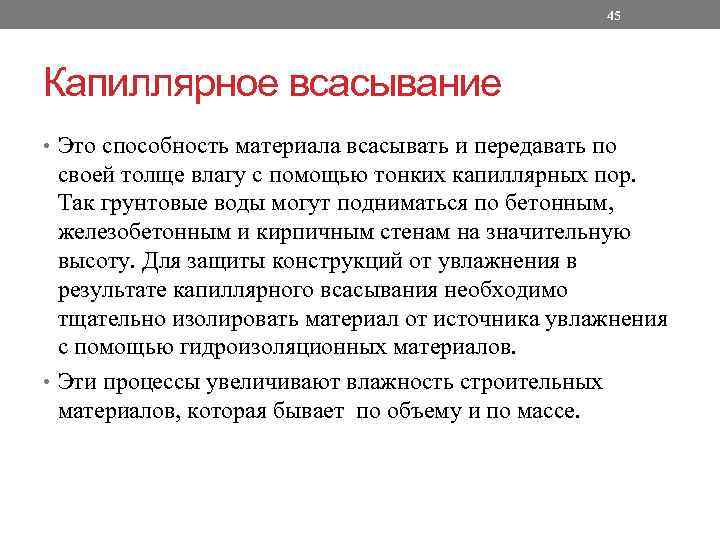 45

Капиллярное всасывание

• Это способность материала всасывать и передавать по своей толще влагу с помощью тонких капиллярных пор. Так грунтовые воды могут подниматься по бетонным, железобетонным и кирпичным стенам на значительную высоту. Для защиты конструкций от увлажнения в результате капиллярного всасывания необходимо тщательно изолировать материал от источника увлажнения с помощью гидроизоляционных материалов.

• Эти процессы увеличивают влажность строительных материалов, которая бывает  по объему и по массе.